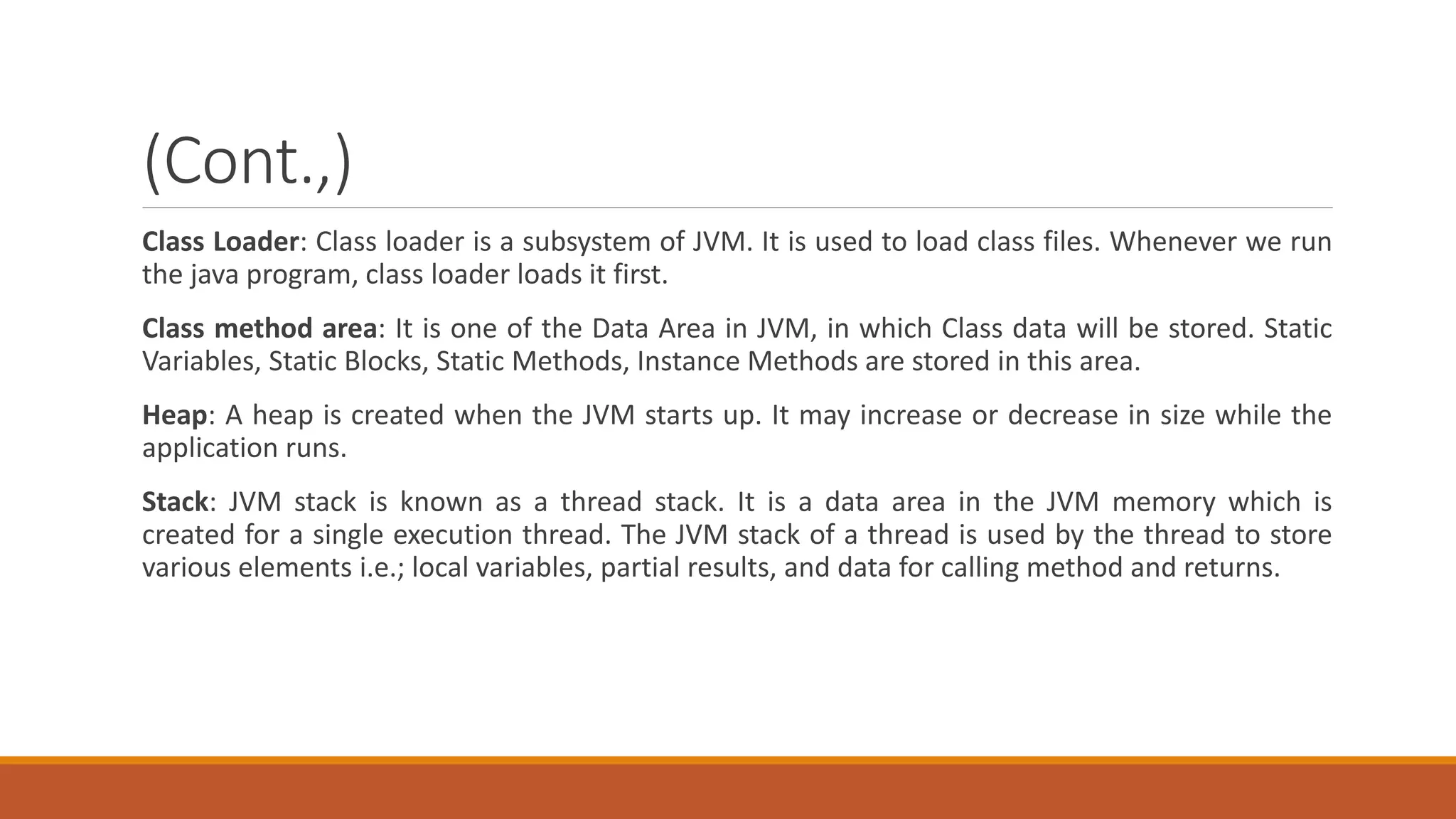 (Cont.,)

Class Loader: Class loader is a subsystem of JVM. It is used to load class files. Whenever we run the java program, class loader loads it first.

Class method area: It is one of the Data Area in JVM, in which Class data will be stored. Static Variables, Static Blocks, Static Methods, Instance Methods are stored in this area.

Heap: A heap is created when the JVM starts up. It may increase or decrease in size while the application runs.

Stack: JVM stack is known as a thread stack. It is a data area in the JVM memory which is created for a single execution thread. The JVM stack of a thread is used by the thread to store various elements i.e.; local variables, partial results, and data for calling method and returns.